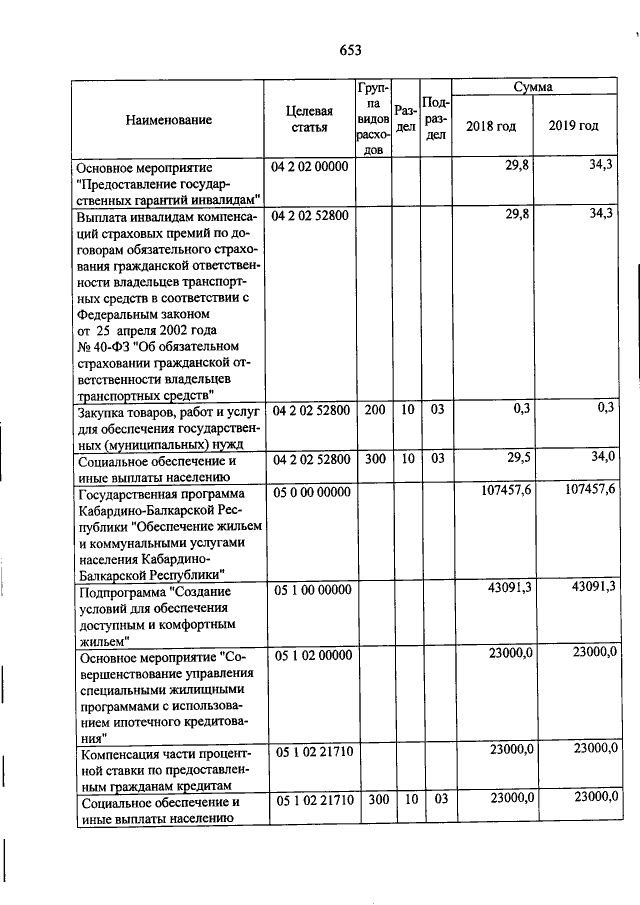 653

| Наименование | Целевая статья | Группа видов расходов | Раздел | Подраздел | Сумма 2018 год | Сумма 2019 год |
|---|---|---|---|---|---|---|
| Основное мероприятие "Предоставление государственных гарантий инвалидам" | 04 2 02 00000 | | | | 29,8 | 34,3 |
| Выплата инвалидам компенсаций страховых премий по договорам обязательного страхования гражданской ответственности владельцев транспортных средств в соответствии с Федеральным законом от 25 апреля 2002 года № 40-ФЗ "Об обязательном страховании гражданской ответственности владельцев транспортных средств" | 04 2 02 52800 | | | | 29,8 | 34,3 |
| Закупка товаров, работ и услуг для обеспечения государственных (муниципальных) нужд | 04 2 02 52800 | 200 | 10 | 03 | 0,3 | 0,3 |
| Социальное обеспечение и иные выплаты населению | 04 2 02 52800 | 300 | 10 | 03 | 29,5 | 34,0 |
| Государственная программа Кабардино-Балкарской Республики "Обеспечение жильем и коммунальными услугами населения Кабардино-Балкарской Республики" | 05 0 00 00000 | | | | 107457,6 | 107457,6 |
| Подпрограмма "Создание условий для обеспечения доступным и комфортным жильем" | 05 1 00 00000 | | | | 43091,3 | 43091,3 |
| Основное мероприятие "Совершенствование управления специальными жилищными программами с использованием ипотечного кредитования" | 05 1 02 00000 | | | | 23000,0 | 23000,0 |
| Компенсация части процентной ставки по предоставленным гражданам кредитам | 05 1 02 21710 | | | | 23000,0 | 23000,0 |
| Социальное обеспечение и иные выплаты населению | 05 1 02 21710 | 300 | 10 | 03 | 23000,0 | 23000,0 |